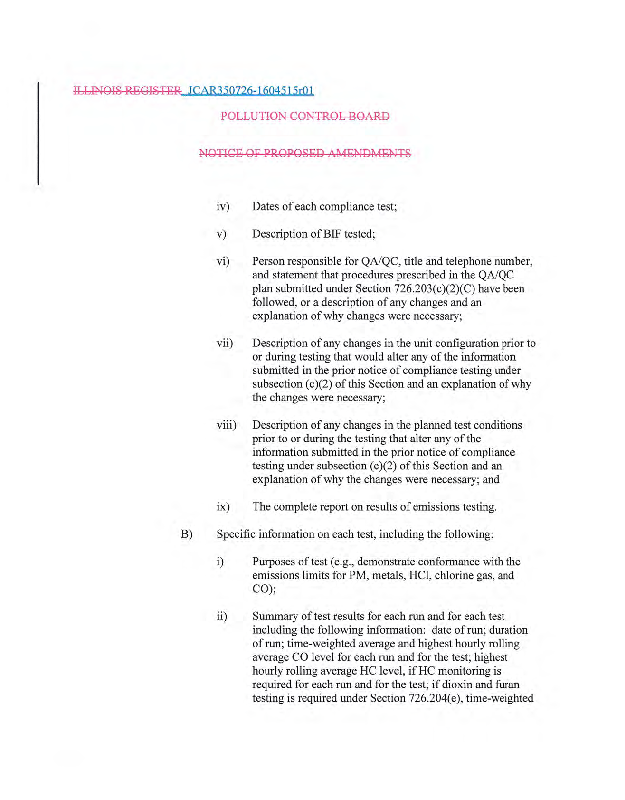 ILLINOIS REGISTER JCAR350726-1604515r01

POLLUTION CONTROL BOARD

NOTICE OF PROPOSED AMENDMENTS

iv) Dates of each compliance test;

v) Description of BIF tested;

vi) Person responsible for QA/QC, title and telephone number, and statement that procedures prescribed in the QA/QC plan submitted under Section 726.203(c)(2)(C) have been followed, or a description of any changes and an explanation of why changes were necessary;

vii) Description of any changes in the unit configuration prior to or during testing that would alter any of the information submitted in the prior notice of compliance testing under subsection (c)(2) of this Section and an explanation of why the changes were necessary;

viii) Description of any changes in the planned test conditions prior to or during the testing that alter any of the information submitted in the prior notice of compliance testing under subsection (c)(2) of this Section and an explanation of why the changes were necessary; and

ix) The complete report on results of emissions testing.

B) Specific information on each test, including the following:

i) Purposes of test (e.g., demonstrate conformance with the emissions limits for PM, metals, HCl, chlorine gas, and CO);

ii) Summary of test results for each run and for each test including the following information: date of run; duration of run; time-weighted average and highest hourly rolling average CO level for each run and for the test; highest hourly rolling average HC level, if HC monitoring is required for each run and for the test; if dioxin and furan testing is required under Section 726.204(e), time-weighted